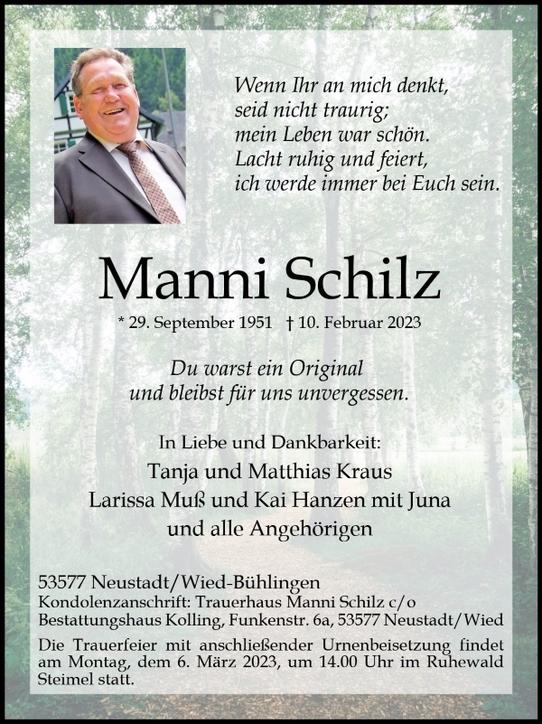 Wenn Ihr an mich denkt,
seid nicht traurig;
mein Leben war schön.
Lacht ruhig und feiert,
ich werde immer bei Euch sein.

Manni Schilz

* 29. September 1951 † 10. Februar 2023

Du warst ein Original
und bleibst für uns unvergessen.

In Liebe und Dankbarkeit:
Tanja und Matthias Kraus
Larissa Muß und Kai Hanzen mit Juna
und alle Angehörigen

53577 Neustadt/Wied-Bühlingen
Kondolenzanschrift: Trauerhaus Manni Schilz c/o
Bestattungshaus Kolling, Funkenstr. 6a, 53577 Neustadt/Wied

Die Trauerfeier mit anschließender Urnenbeisetzung findet am Montag, dem 6. März 2023, um 14.00 Uhr im Ruhewald Steimel statt.